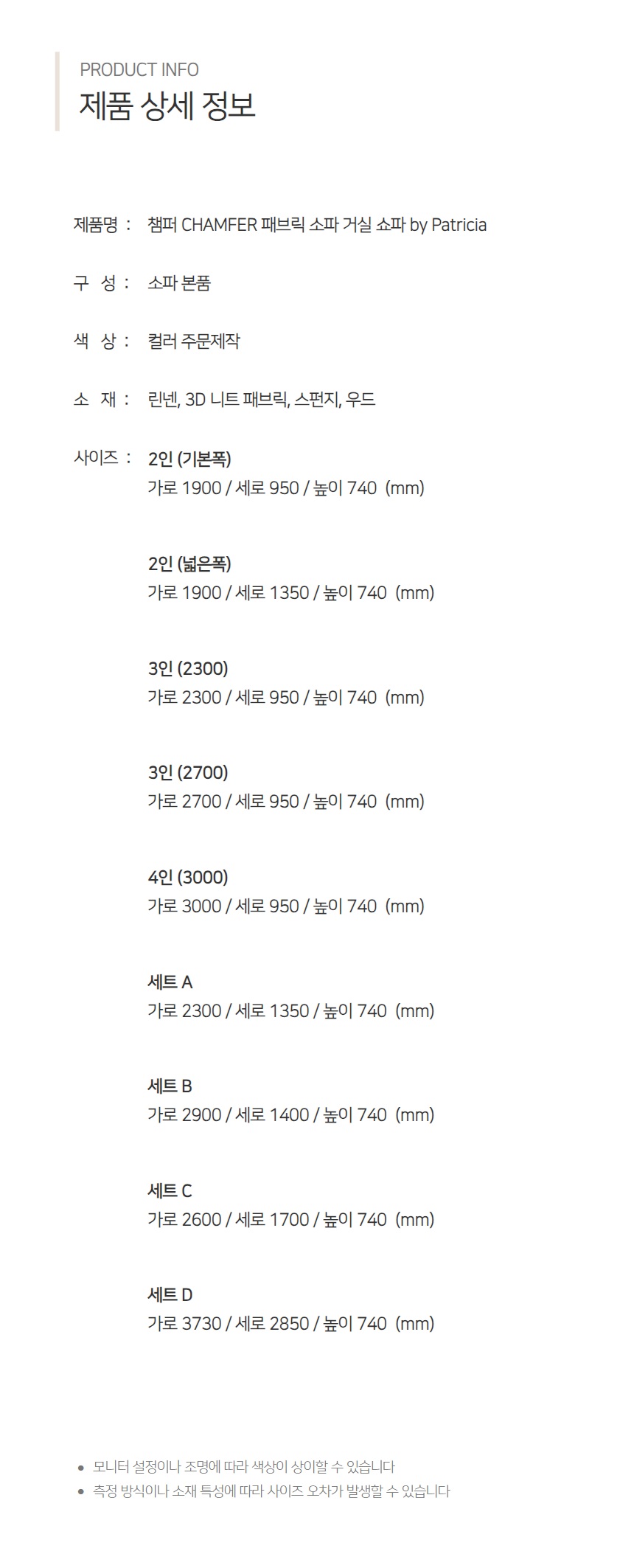 PRODUCT INFO
제품 상세 정보

제품명 : 챔퍼 CHAMFER 패브릭 소파 거실 쇼파 by Patricia

구 성 : 소파 본품

색 상 : 컬러 주문제작

소 재 : 린넨, 3D 니트 패브릭, 스펀지, 우드

사이즈 : 2인 (기본폭)
가로 1900 / 세로 950 / 높이 740 (mm)

2인 (넓은폭)
가로 1900 / 세로 1350 / 높이 740 (mm)

3인 (2300)
가로 2300 / 세로 950 / 높이 740 (mm)

3인 (2700)
가로 2700 / 세로 950 / 높이 740 (mm)

4인 (3000)
가로 3000 / 세로 950 / 높이 740 (mm)

세트 A
가로 2300 / 세로 1350 / 높이 740 (mm)

세트 B
가로 2900 / 세로 1400 / 높이 740 (mm)

세트 C
가로 2600 / 세로 1700 / 높이 740 (mm)

세트 D
가로 3730 / 세로 2850 / 높이 740 (mm)

• 모니터 설정이나 조명에 따라 색상이 상이할 수 있습니다
• 측정 방식이나 소재 특성에 따라 사이즈 오차가 발생할 수 있습니다